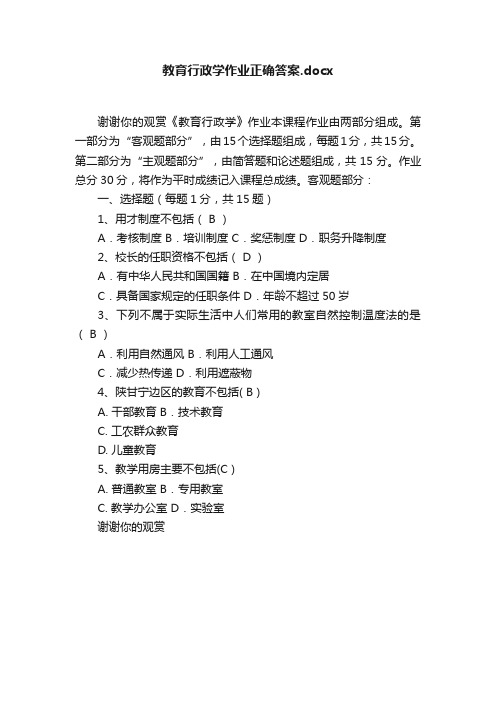 教育行政学作业正确答案.docx

谢谢你的观赏《教育行政学》作业本课程作业由两部分组成。第一部分为“客观题部分”，由15个选择题组成，每题1分，共15分。第二部分为“主观题部分”，由简答题和论述题组成，共 15 分。作业总分 30 分，将作为平时成绩记入课程总成绩。客观题部分：

一、选择题（每题 1 分，共 15 题）

1、用才制度不包括（ B ）

A．考核制度 B．培训制度 C．奖惩制度 D．职务升降制度

2、校长的任职资格不包括（ D ）

A．有中华人民共和国国籍 B．在中国境内定居

C．具备国家规定的任职条件 D．年龄不超过 50 岁

3、下列不属于实际生活中人们常用的教室自然控制温度法的是（ B ）

A．利用自然通风 B．利用人工通风

C．减少热传递 D．利用遮蔽物

4、陕甘宁边区的教育不包括( B )

A. 干部教育 B．技术教育

C. 工农群众教育

D. 儿童教育

5、教学用房主要不包括(C )

A. 普通教室 B．专用教室

C. 教学办公室 D．实验室

谢谢你的观赏